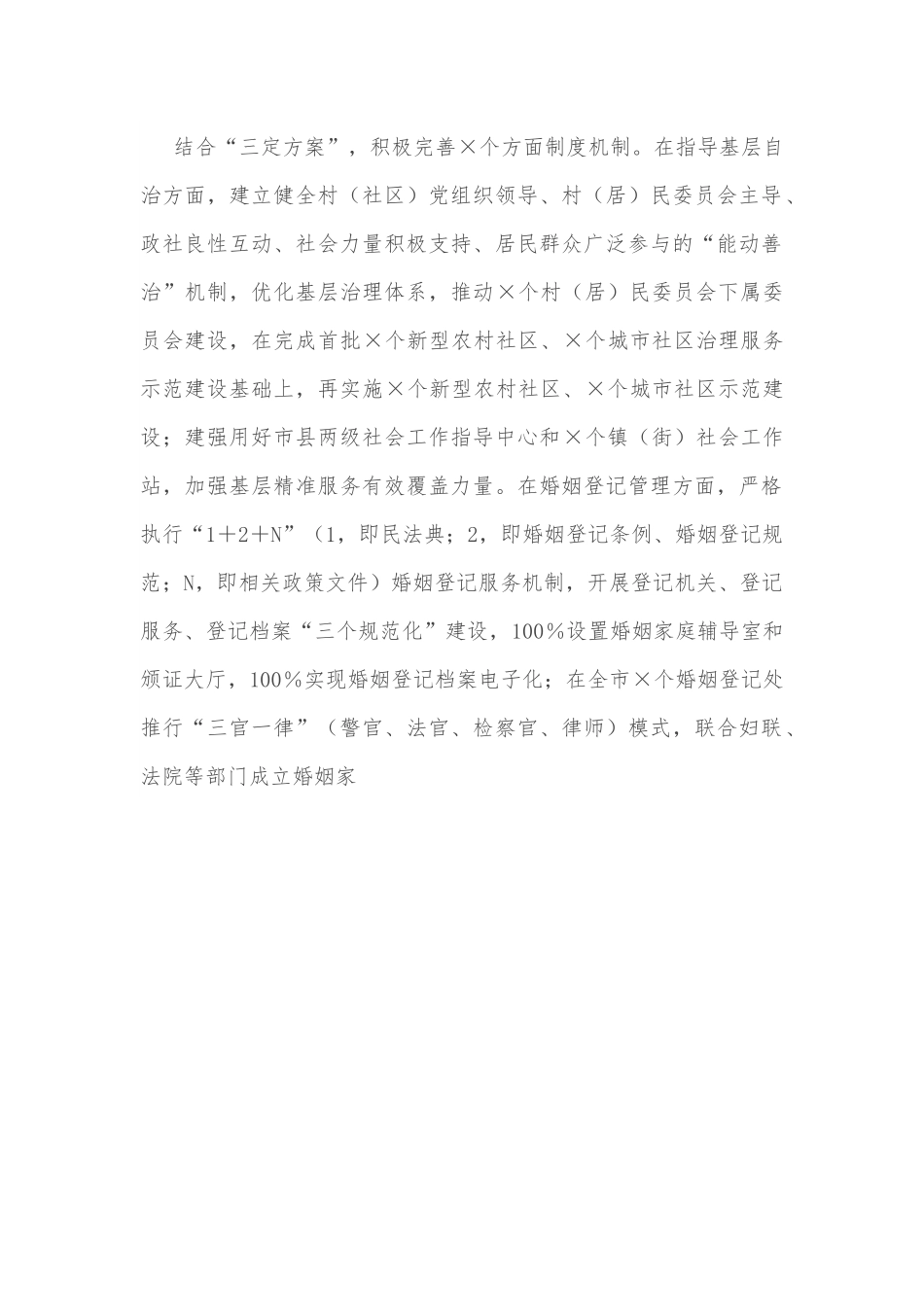 结合“三定方案”，积极完善×个方面制度机制。在指导基层自治方面，建立健全村（社区）党组织领导、村（居）民委员会主导、政社良性互动、社会力量积极支持、居民群众广泛参与的“能动善治”机制，优化基层治理体系，推动×个村（居）民委员会下属委员会建设，在完成首批×个新型农村社区、×个城市社区治理服务示范建设基础上，再实施×个新型农村社区、×个城市社区示范建设；建强用好市县两级社会工作指导中心和×个镇（街）社会工作站，加强基层精准服务有效覆盖力量。在婚姻登记管理方面，严格执行“1＋2＋N”（1，即民法典；2，即婚姻登记条例、婚姻登记规范；N，即相关政策文件）婚姻登记服务机制，开展登记机关、登记服务、登记档案“三个规范化”建设，100％设置婚姻家庭辅导室和颁证大厅，100％实现婚姻登记档案电子化；在全市×个婚姻登记处推行“三官一律”（警官、法官、检察官、律师）模式，联合妇联、法院等部门成立婚姻家